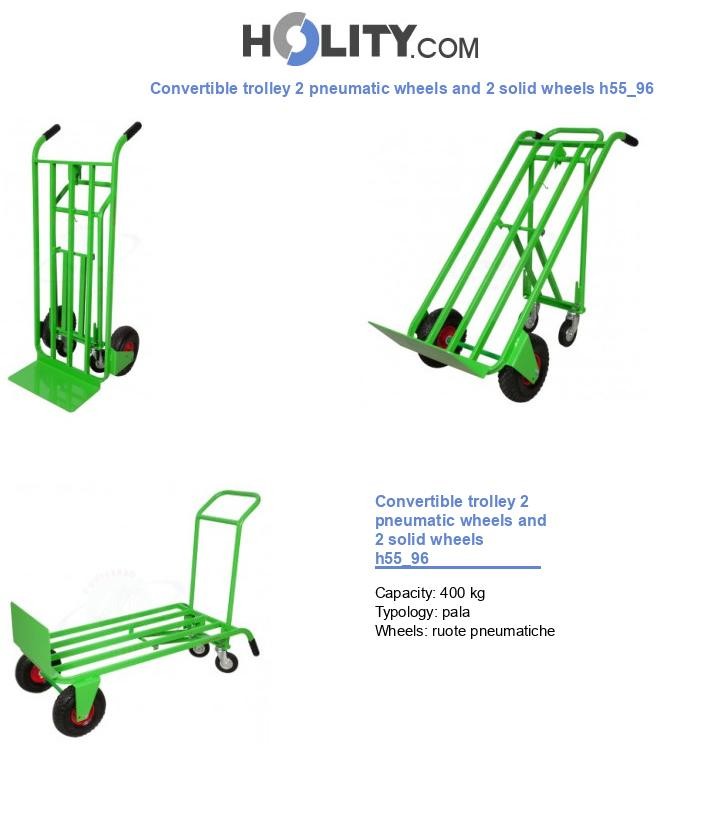 HOLITY.COM

Convertible trolley 2 pneumatic wheels and 2 solid wheels h55_96

Convertible trolley 2 pneumatic wheels and 2 solid wheels h55_96

Capacity: 400 kg
Typology: pala
Wheels: ruote pneumatiche